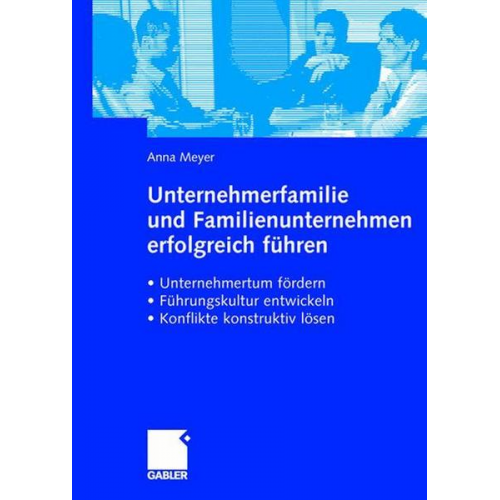 Anna Meyer

Unternehmerfamilie und Familienunternehmen erfolgreich führen

• Unternehmertum fördern
• Führungskultur entwickeln
• Konflikte konstruktiv lösen

GABLER